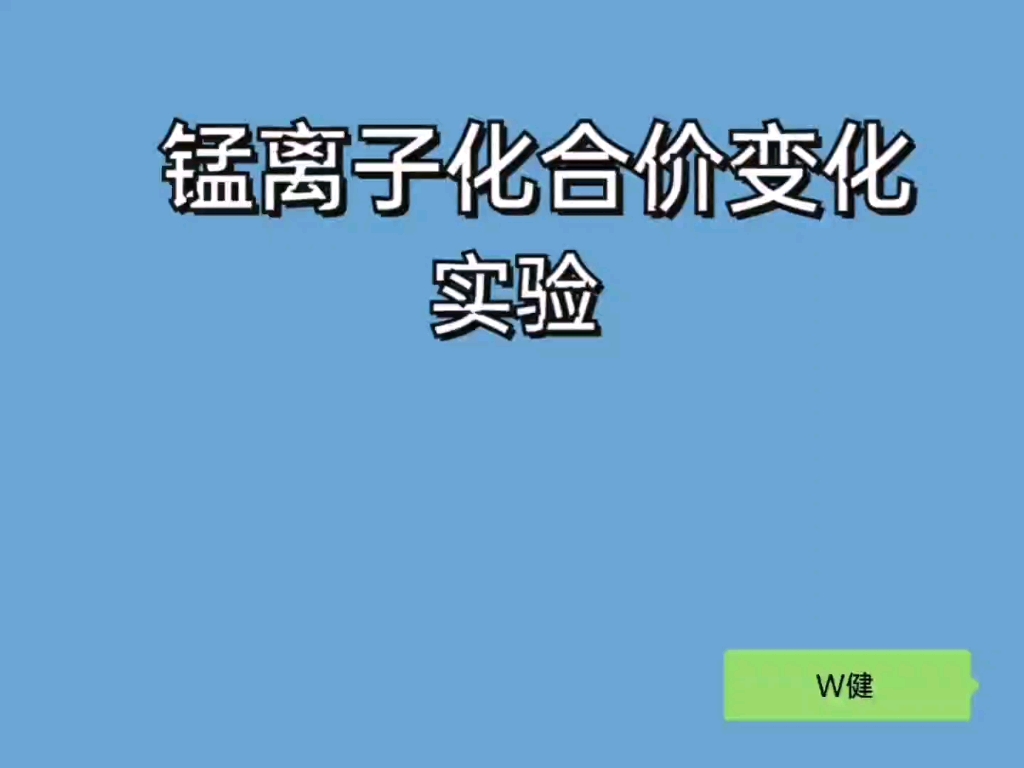 锰离子化合价变化
实验

W健